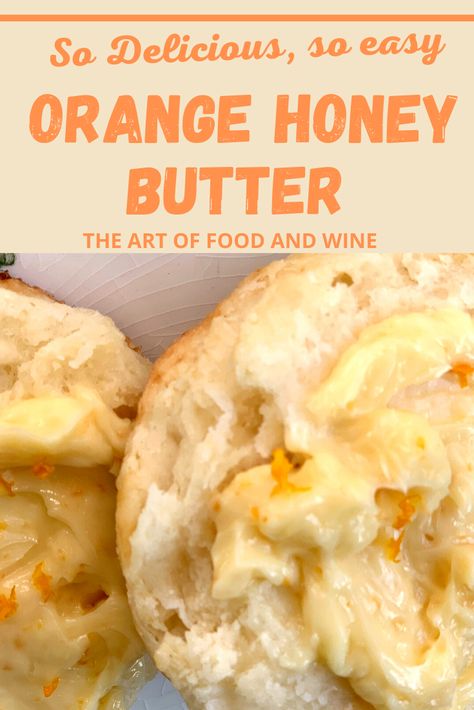 So Delicious, so easy

ORANGE HONEY BUTTER

THE ART OF FOOD AND WINE